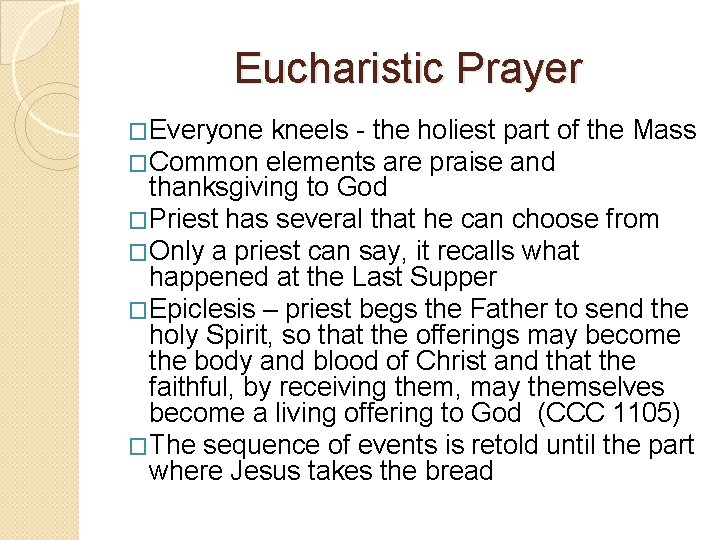 Eucharistic Prayer

□Everyone kneels - the holiest part of the Mass

□Common elements are praise and thanksgiving to God

□Priest has several that he can choose from

□Only a priest can say, it recalls what happened at the Last Supper

□Epiclesis – priest begs the Father to send the holy Spirit, so that the offerings may become the body and blood of Christ and that the faithful, by receiving them, may themselves become a living offering to God (CCC 1105)

□The sequence of events is retold until the part where Jesus takes the bread